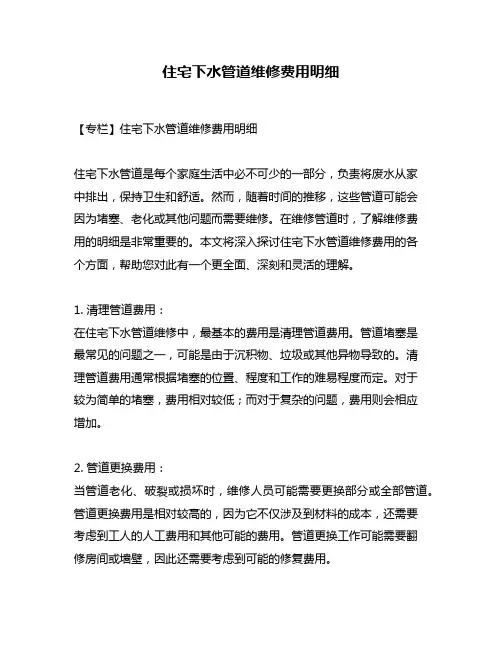 住宅下水管道维修费用明细

【专栏】住宅下水管道维修费用明细

住宅下水管道是每个家庭生活中必不可少的一部分，负责将废水从家中排出，保持卫生和舒适。然而，随着时间的推移，这些管道可能会因为堵塞、老化或其他问题而需要维修。在维修管道时，了解维修费用的明细是非常重要的。本文将深入探讨住宅下水管道维修费用的各个方面，帮助您对此有一个更全面、深刻和灵活的理解。

1. 清理管道费用：
在住宅下水管道维修中，最基本的费用是清理管道费用。管道堵塞是最常见的问题之一，可能是由于沉积物、垃圾或其他异物导致的。清理管道费用通常根据堵塞的位置、程度和工作的难易程度而定。对于较为简单的堵塞，费用相对较低；而对于复杂的问题，费用则会相应增加。

2. 管道更换费用：
当管道老化、破裂或损坏时，维修人员可能需要更换部分或全部管道。管道更换费用是相对较高的，因为它不仅涉及到材料的成本，还需要考虑到工人的人工费用和其他可能的费用。管道更换工作可能需要翻修房间或墙壁，因此还需要考虑到可能的修复费用。